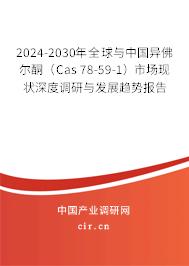 2024-2030年全球与中国异佛尔酮（Cas 78-59-1）市场现状深度调研与发展趋势报告

中国产业调研网
cir.cn